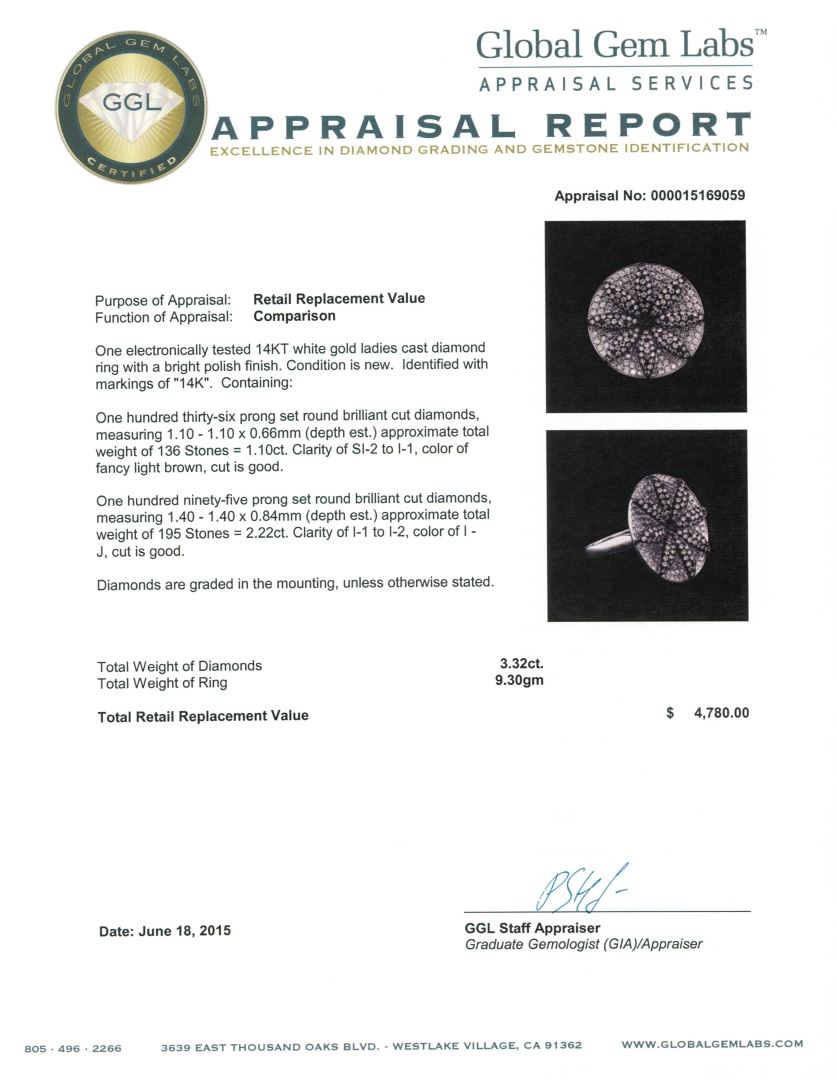 GLOBAL GEM LABS
GGL
CERTIFIED

Global Gem Labs™
APPRAISAL SERVICES

APPRAISAL REPORT
EXCELLENCE IN DIAMOND GRADING AND GEMSTONE IDENTIFICATION

Appraisal No: 000015169059

Purpose of Appraisal: Retail Replacement Value
Function of Appraisal: Comparison

One electronically tested 14KT white gold ladies cast diamond ring with a bright polish finish. Condition is new. Identified with markings of "14K". Containing:

One hundred thirty-six prong set round brilliant cut diamonds, measuring 1.10 - 1.10 x 0.66mm (depth est.) approximate total weight of 136 Stones = 1.10ct. Clarity of SI-2 to I-1, color of fancy light brown, cut is good.

One hundred ninety-five prong set round brilliant cut diamonds, measuring 1.40 - 1.40 x 0.84mm (depth est.) approximate total weight of 195 Stones = 2.22ct. Clarity of I-1 to I-2, color of I - J, cut is good.

Diamonds are graded in the mounting, unless otherwise stated.

Total Weight of Diamonds 3.32ct.
Total Weight of Ring 9.30gm

Total Retail Replacement Value $ 4,780.00

Date: June 18, 2015

GGL Staff Appraiser
Graduate Gemologist (GIA)/Appraiser

805 · 496 · 2266 3639 EAST THOUSAND OAKS BLVD. - WESTLAKE VILLAGE, CA 91362 WWW.GLOBALGEMLABS.COM